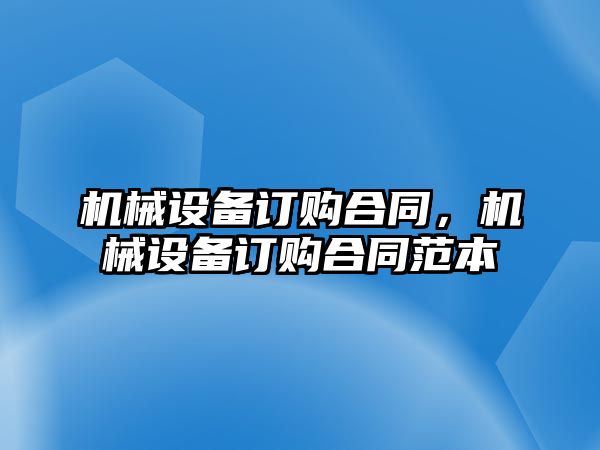 机械设备订购合同，机械设备订购合同范本